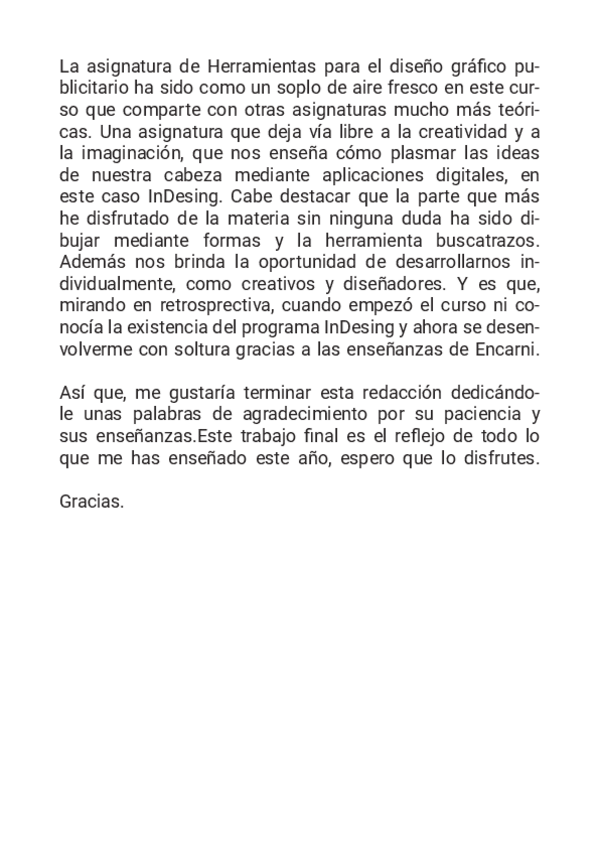 La asignatura de Herramientas para el diseño gráfico publicitario ha sido como un soplo de aire fresco en este curso que comparte con otras asignaturas mucho más teóricas. Una asignatura que deja vía libre a la creatividad y a la imaginación, que nos enseña cómo plasmar las ideas de nuestra cabeza mediante aplicaciones digitales, en este caso InDesing. Cabe destacar que la parte que más he disfrutado de la materia sin ninguna duda ha sido dibujar mediante formas y la herramienta buscatrazos. Además nos brinda la oportunidad de desarrollarnos individualmente, como creativos y diseñadores. Y es que, mirando en retrosprectiva, cuando empezó el curso ni conocía la existencia del programa InDesing y ahora se desenvolverme con soltura gracias a las enseñanzas de Encarni.

Así que, me gustaría terminar esta redacción dedicándole unas palabras de agradecimiento por su paciencia y sus enseñanzas.Este trabajo final es el reflejo de todo lo que me has enseñado este año, espero que lo disfrutes.

Gracias.